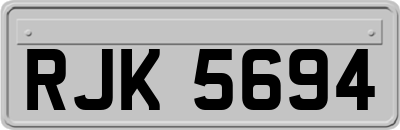 RJK 5694